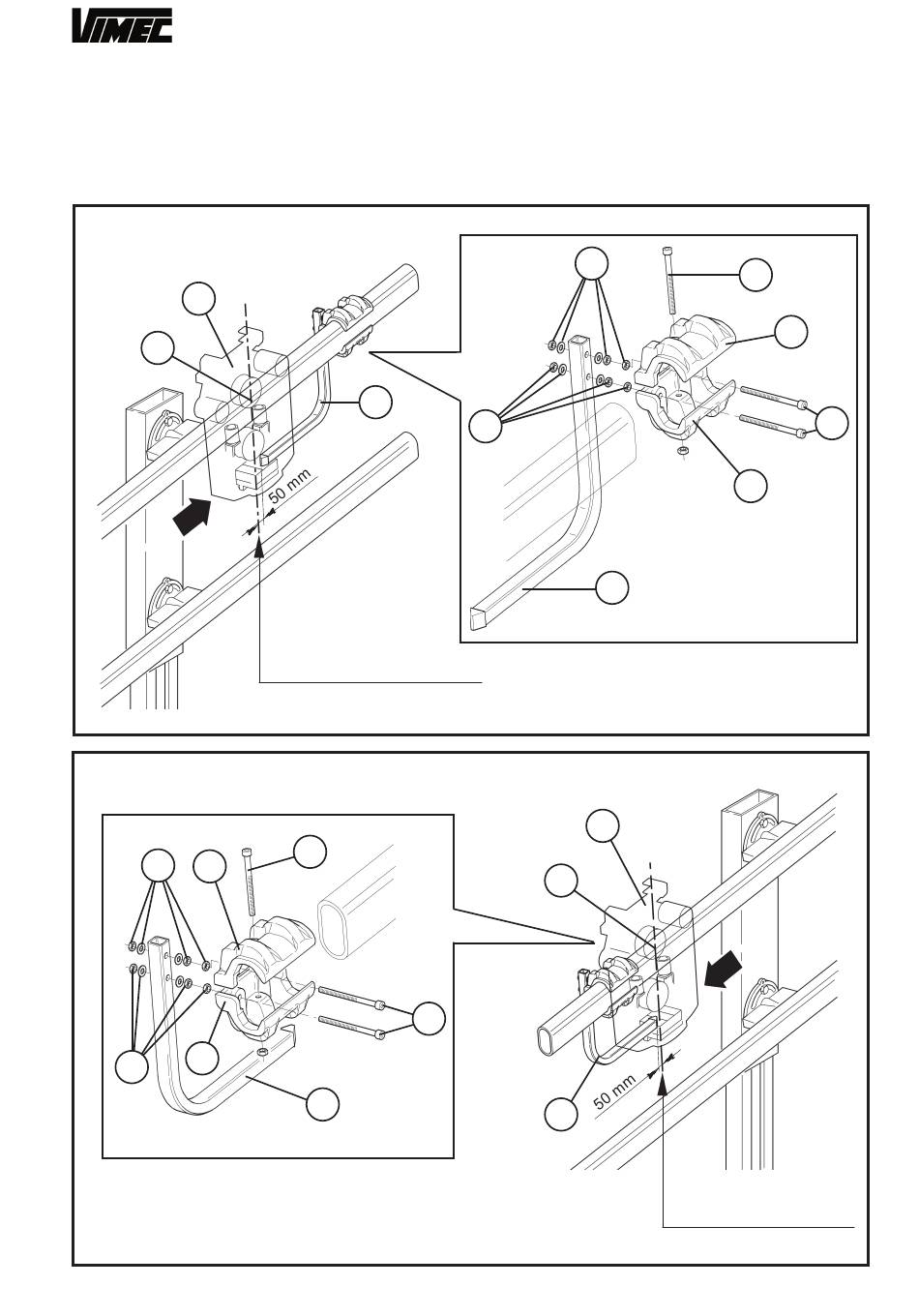 VIMEC

50 mm

50 mm